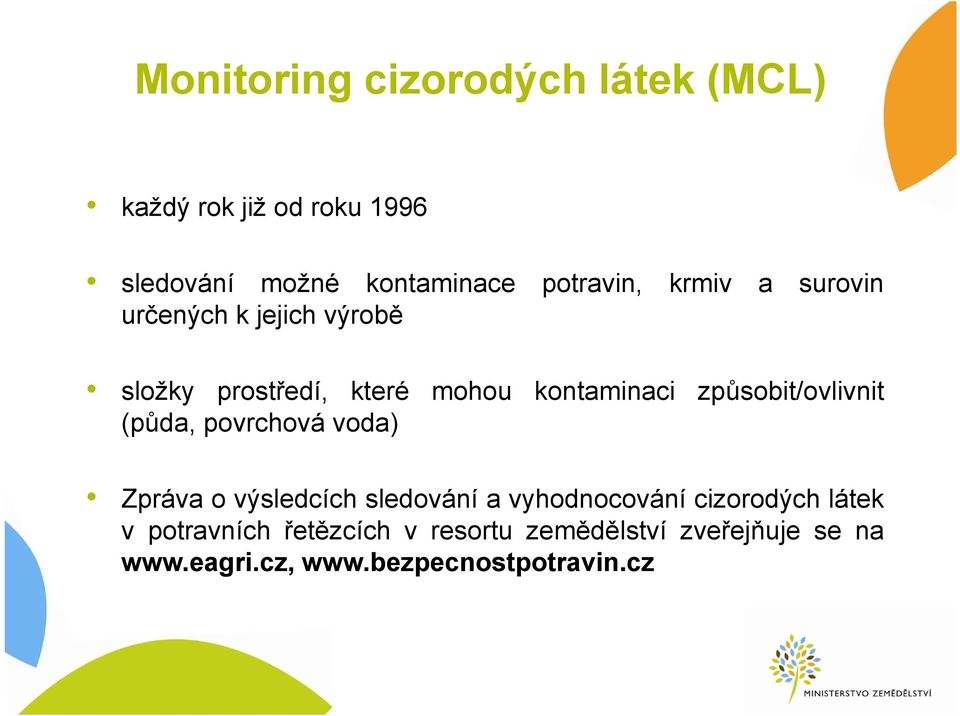 Monitoring cizorodých látek (MCL)

• každý rok již od roku 1996

• sledování možné kontaminace potravin, krmiv a surovin určených k jejich výrobě

• složky prostředí, které mohou kontaminaci způsobit/ovlivnit (půda, povrchová voda)

• Zpráva o výsledcích sledování a vyhodnocování cizorodých látek v potravních řetězcích v resortu zemědělství zveřejňuje se na www.eagri.cz, www.bezpecnostpotravin.cz

MINISTERSTVO ZEMĚDĚLSTVÍ